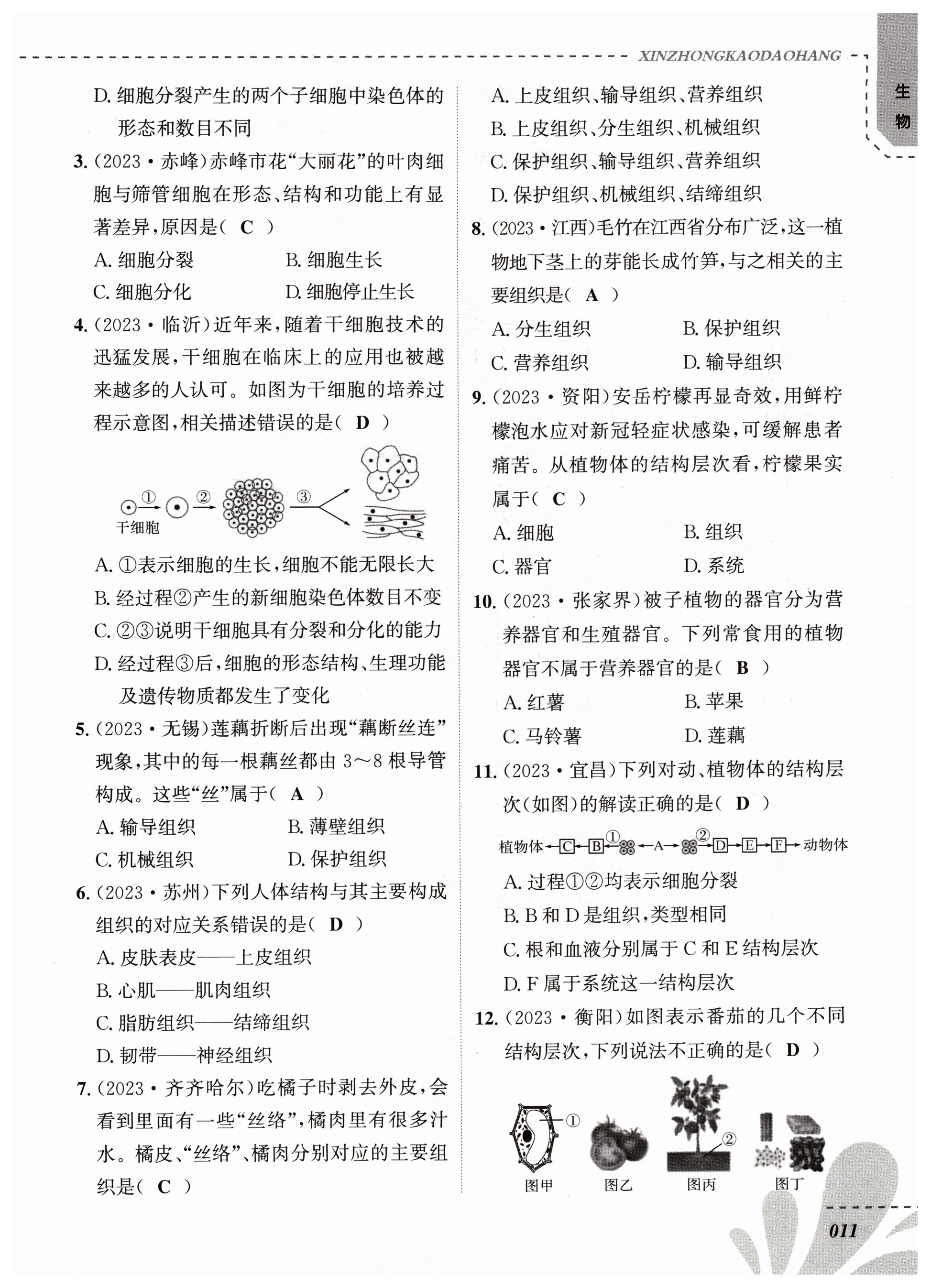 XINZHONGKAODAOHANG

生物

D. 细胞分裂产生的两个子细胞中染色体的形态和数目不同

3.（2023·赤峰）赤峰市花“大丽花”的叶肉细胞与筛管细胞在形态、结构和功能上有显著差异，原因是（ C ）

A. 细胞分裂 B. 细胞生长

C. 细胞分化 D. 细胞停止生长

4.（2023·临沂）近年来，随着干细胞技术的迅猛发展，干细胞在临床上的应用也被越来越多的人认可。如图为干细胞的培养过程示意图，相关描述错误的是（ D ）

①　②　③

干细胞

A. ①表示细胞的生长，细胞不能无限长大

B. 经过程②产生的新细胞染色体数目不变

C. ②③说明干细胞具有分裂和分化的能力

D. 经过程③后，细胞的形态结构、生理功能及遗传物质都发生了变化

5.（2023·无锡）莲藕折断后出现“藕断丝连”现象，其中的每一根藕丝都由 3～8 根导管构成。这些“丝”属于（ A ）

A. 输导组织 B. 薄壁组织

C. 机械组织 D. 保护组织

6.（2023·苏州）下列人体结构与其主要构成组织的对应关系错误的是（ D ）

A. 皮肤表皮——上皮组织

B. 心肌——肌肉组织

C. 脂肪组织——结缔组织

D. 韧带——神经组织

7.（2023·齐齐哈尔）吃橘子时剥去外皮，会看到里面有一些“丝络”，橘肉里有很多汁水。橘皮、“丝络”、橘肉分别对应的主要组织是（ C ）

A. 上皮组织、输导组织、营养组织

B. 上皮组织、分生组织、机械组织

C. 保护组织、输导组织、营养组织

D. 保护组织、机械组织、结缔组织

8.（2023·江西）毛竹在江西省分布广泛，这一植物地下茎上的芽能长成竹笋，与之相关的主要组织是（ A ）

A. 分生组织 B. 保护组织

C. 营养组织 D. 输导组织

9.（2023·资阳）安岳柠檬再显奇效，用鲜柠檬泡水应对新冠轻症状感染，可缓解患者痛苦。从植物体的结构层次看，柠檬果实属于（ C ）

A. 细胞 B. 组织

C. 器官 D. 系统

10.（2023·张家界）被子植物的器官分为营养器官和生殖器官。下列常食用的植物器官不属于营养器官的是（ B ）

A. 红薯 B. 苹果

C. 马铃薯 D. 莲藕

11.（2023·宜昌）下列对动、植物体的结构层次（如图）的解读正确的是（ D ）

植物体←C←B←①←A→②→D→E→F→动物体

A. 过程①②均表示细胞分裂

B. B 和 D 是组织，类型相同

C. 根和血液分别属于 C 和 E 结构层次

D. F 属于系统这一结构层次

12.（2023·衡阳）如图表示番茄的几个不同结构层次，下列说法不正确的是（ D ）

①　②

图甲　图乙　图丙　图丁

011